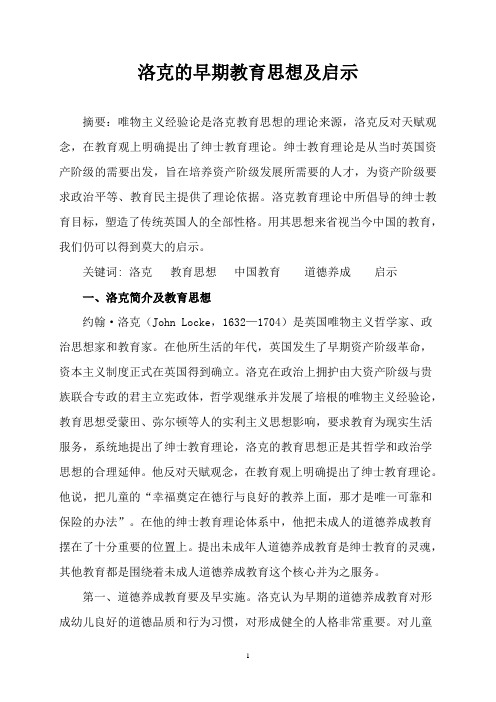 洛克的早期教育思想及启示

摘要：唯物主义经验论是洛克教育思想的理论来源，洛克反对天赋观念，在教育观上明确提出了绅士教育理论。绅士教育理论是从当时英国资产阶级的需要出发，旨在培养资产阶级发展所需要的人才，为资产阶级要求政治平等、教育民主提供了理论依据。洛克教育理论中所倡导的绅士教育目标，塑造了传统英国人的全部性格。用其思想来省视当今中国的教育，我们仍可以得到莫大的启示。

关键词：洛克　教育思想　中国教育　道德养成　启示

一、洛克简介及教育思想

约翰·洛克（John Locke，1632—1704）是英国唯物主义哲学家、政治思想家和教育家。在他所生活的年代，英国发生了早期资产阶级革命，资本主义制度正式在英国得到确立。洛克在政治上拥护由大资产阶级与贵族联合专政的君主立宪政体，哲学观继承并发展了培根的唯物主义经验论，教育思想受蒙田、弥尔顿等人的实利主义思想影响，要求教育为现实生活服务，系统地提出了绅士教育理论，洛克的教育思想正是其哲学和政治学思想的合理延伸。他反对天赋观念，在教育观上明确提出了绅士教育理论。他说，把儿童的“幸福奠定在德行与良好的教养上面，那才是唯一可靠和保险的办法”。在他的绅士教育理论体系中，他把未成人的道德养成教育摆在了十分重要的位置上。提出未成年人道德养成教育是绅士教育的灵魂，其他教育都是围绕着未成人道德养成教育这个核心并为之服务。

第一、道德养成教育要及早实施。洛克认为早期的道德养成教育对形成幼儿良好的道德品质和行为习惯，对形成健全的人格非常重要。对儿童

1